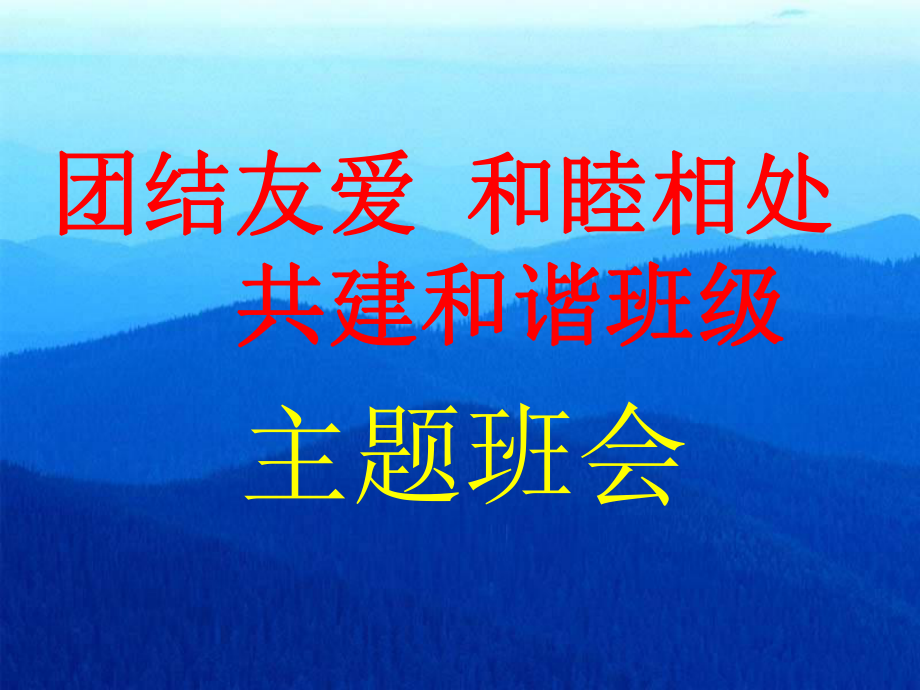 团结友爱 和睦相处
共建和谐班级

主题班会